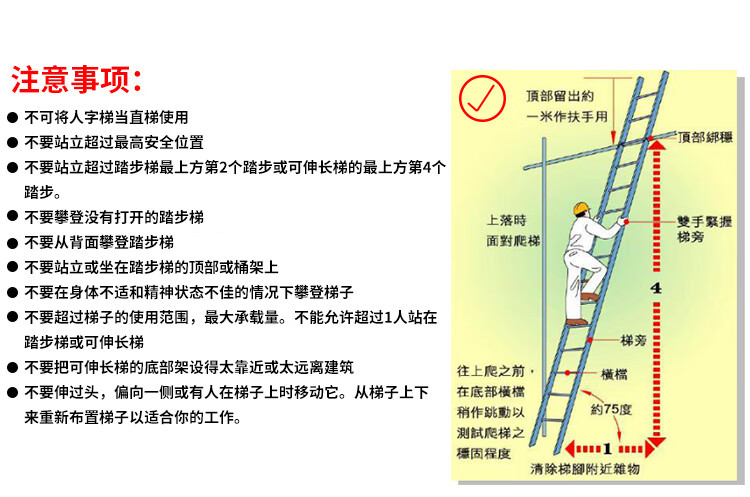 注意事项:

● 不可将人字梯当直梯使用
● 不要站立超过最高安全位置
● 不要站立超过踏步梯最上方第2个踏步或可伸长梯的最上方第4个踏步。
● 不要攀登没有打开的踏步梯
● 不要从背面攀登踏步梯
● 不要站立或坐在踏步梯的顶部或桶架上
● 不要在身体不适和精神状态不佳的情况下攀登梯子
● 不要超过梯子的使用范围，最大承载量。不能允许超过1人站在踏步梯或可伸长梯
● 不要把可伸长梯的底部架设得太靠近或太远离建筑
● 不要伸过头，偏向一侧或有人在梯子上时移动它。从梯子上下来重新布置梯子以适合你的工作。

頂部留出約一米作扶手用

頂部綁穩

上落時面對爬梯

雙手緊握梯旁

4

梯旁

橫檔

往上爬之前，在底部橫檔稍作跳動以測試爬梯之穩固程度

約75度

1

清除梯腳附近雜物